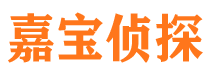 嘉宝侦探